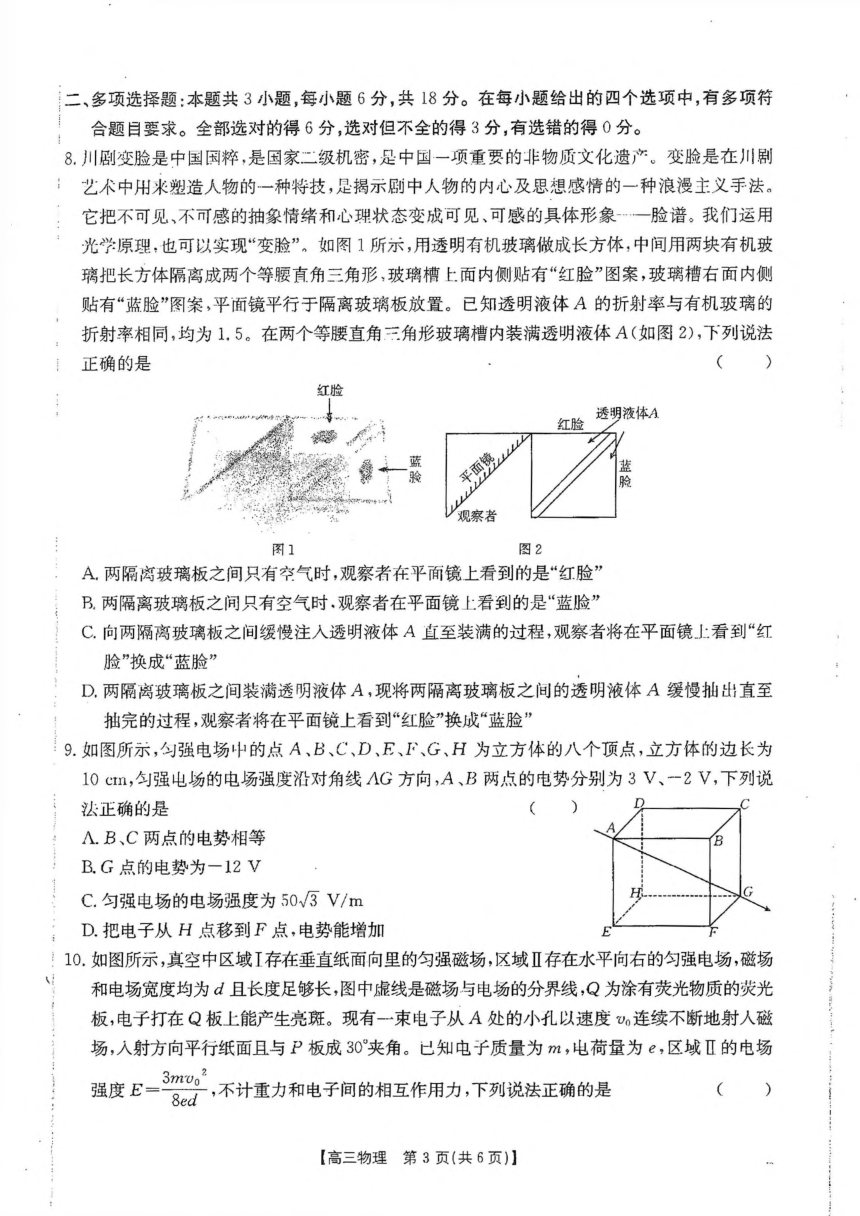 二、多项选择题:本题共 3 小题,每小题 6 分,共 18 分。在每小题给出的四个选项中,有多项符合题目要求。全部选对的得 6 分,选对但不全的得 3 分,有选错的得 0 分。

8. 川剧变脸是中国国粹,是国家二级机密,是中国一项重要的非物质文化遗产。变脸是在川剧艺术中用来塑造人物的一种特技,是揭示剧中人物的内心及思想感情的一种浪漫主义手法。它把不可见、不可感的抽象情绪和心理状态变成可见、可感的具体形象——脸谱。我们运用光学原理,也可以实现"变脸"。如图 1 所示,用透明有机玻璃做成长方体,中间用两块有机玻璃把长方体隔离成两个等腰直角三角形,玻璃槽上面内侧贴有"红脸"图案,玻璃槽右面内侧贴有"蓝脸"图案,平面镜平行于隔离玻璃板放置。已知透明液体 $A$ 的折射率与有机玻璃的折射率相同,均为 1.5。在两个等腰直角三角形玻璃槽内装满透明液体 $A$(如图 2),下列说法正确的是 ( )

红脸
蓝脸
图1
红脸
透明液体$A$
平面镜
蓝脸
观察者
图2

A. 两隔离玻璃板之间只有空气时,观察者在平面镜上看到的是"红脸"
B. 两隔离玻璃板之间只有空气时,观察者在平面镜上看到的是"蓝脸"
C. 向两隔离玻璃板之间缓慢注入透明液体 $A$ 直至装满的过程,观察者将在平面镜上看到"红脸"换成"蓝脸"
D. 两隔离玻璃板之间装满透明液体 $A$,现将两隔离玻璃板之间的透明液体 $A$ 缓慢抽出直至抽完的过程,观察者将在平面镜上看到"红脸"换成"蓝脸"

9. 如图所示,匀强电场中的点 $A$、$B$、$C$、$D$、$E$、$F$、$G$、$H$ 为立方体的八个顶点,立方体的边长为 10 cm,匀强电场的电场强度沿对角线 $AG$ 方向,$A$、$B$ 两点的电势分别为 3 V、$-2$ V,下列说法正确的是 ( )
A. $B$、$C$ 两点的电势相等
B. $G$ 点的电势为 $-12$ V
C. 匀强电场的电场强度为 $50\sqrt{3}$ V/m
D. 把电子从 $H$ 点移到 $F$ 点,电势能增加

$D$ $C$ $A$ $B$ $H$ $G$ $E$ $F$

10. 如图所示,真空中区域Ⅰ存在垂直纸面向里的匀强磁场,区域Ⅱ存在水平向右的匀强电场,磁场和电场宽度均为 $d$ 且长度足够长,图中虚线是磁场与电场的分界线,$Q$ 为涂有荧光物质的荧光板,电子打在 $Q$ 板上能产生亮斑。现有一束电子从 $A$ 处的小孔以速度 $v_0$ 连续不断地射入磁场,入射方向平行纸面且与 $P$ 板成 30°夹角。已知电子质量为 $m$,电荷量为 $e$,区域Ⅱ的电场强度 $E=\frac{3mv_0^2}{8ed}$,不计重力和电子间的相互作用力,下列说法正确的是 ( )

【高三物理 第 3 页(共 6 页)】